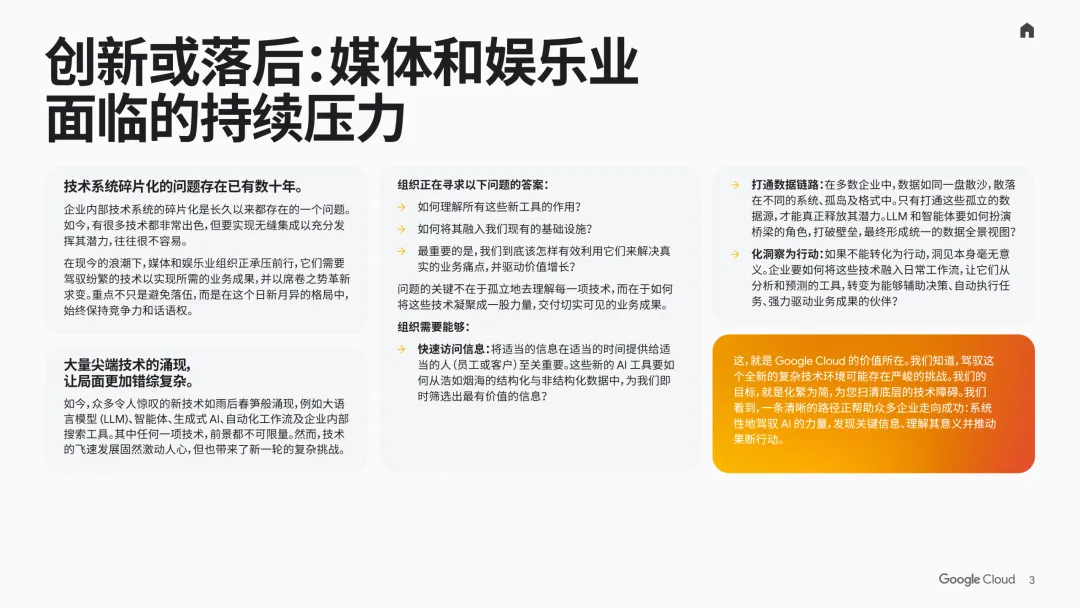 创新或落后：媒体和娱乐业面临的持续压力

技术系统碎片化的问题存在已有数十年。

企业内部技术系统的碎片化是长久以来都存在的一个问题。如今，有很多技术都非常出色，但要实现无缝集成以充分发挥其潜力，往往很不容易。

在现今的浪潮下，媒体和娱乐业组织正承压前行，它们需要驾驭纷繁的技术以实现所需的业务成果，并以席卷之势革新求变。重点不只是避免落伍，而是在这个日新月异的格局中，始终保持竞争力和话语权。

大量尖端技术的涌现，让局面更加错综复杂。

如今，众多令人惊叹的新技术如雨后春笋般涌现，例如大语言模型 (LLM)、智能体、生成式 AI、自动化工作流及企业内部搜索工具。其中任何一项技术，前景都不可限量。然而，技术的飞速发展固然激动人心，但也带来了新一轮的复杂挑战。

组织正在寻求以下问题的答案：

→ 如何理解所有这些新工具的作用？

→ 如何将其融入我们现有的基础设施？

→ 最重要的是，我们到底该怎样有效利用它们来解决真实的业务痛点，并驱动价值增长？

问题的关键不在于孤立地去理解每一项技术，而在于如何将这些技术凝聚成一股力量，交付切实可见的业务成果。

组织需要能够：

→ 快速访问信息：将适当的信息在适当的时间提供给适当的人（员工或客户）至关重要。这些新的 AI 工具要如何从浩如烟海的结构化与非结构化数据中，为我们即时筛选出最有价值的信息？

→ 打通数据链路：在多数企业中，数据如同一盘散沙，散落在不同的系统、孤岛及格式中。只有打通这些孤立的数据源，才能真正释放其潜力。LLM 和智能体要如何扮演桥梁的角色，打破壁垒，最终形成统一的数据全景视图？

→ 化洞察为行动：如果不能转化为行动，洞见本身毫无意义。企业要如何将这些技术融入日常工作流，让它们从分析和预测的工具，转变为能够辅助决策、自动执行任务、强力驱动业务成果的伙伴？

这，就是 Google Cloud 的价值所在。我们知道，驾驭这个全新的复杂技术环境可能存在严峻的挑战。我们的目标，就是化繁为简，为您扫清底层的技术障碍。我们看到，一条清晰的路径正帮助众多企业走向成功：系统性地驾驭 AI 的力量，发现关键信息、理解其意义并推动果断行动。

Google Cloud 3